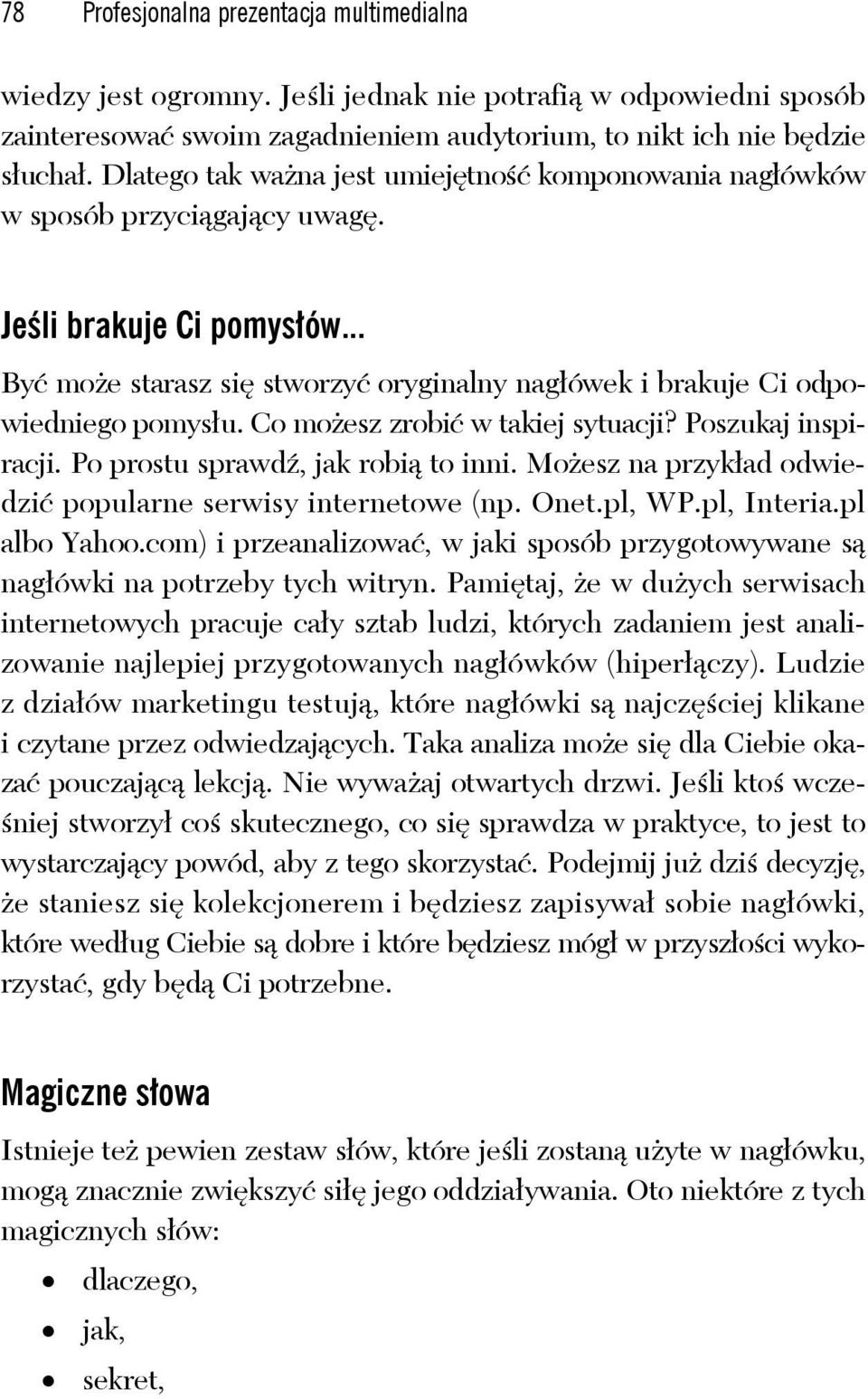 78 Profesjonalna prezentacja multimedialna

wiedzy jest ogromny. Jeśli jednak nie potrafią w odpowiedni sposób zainteresować swoim zagadnieniem audytorium, to nikt ich nie będzie słuchał. Dlatego tak ważna jest umiejętność komponowania nagłówków w sposób przyciągający uwagę.

Jeśli brakuje Ci pomysłów...

Być może starasz się stworzyć oryginalny nagłówek i brakuje Ci odpowiedniego pomysłu. Co możesz zrobić w takiej sytuacji? Poszukaj inspiracji. Po prostu sprawdź, jak robią to inni. Możesz na przykład odwiedzić popularne serwisy internetowe (np. Onet.pl, WP.pl, Interia.pl albo Yahoo.com) i przeanalizować, w jaki sposób przygotowywane są nagłówki na potrzeby tych witryn. Pamiętaj, że w dużych serwisach internetowych pracuje cały sztab ludzi, których zadaniem jest analizowanie najlepiej przygotowanych nagłówków (hiperłączy). Ludzie z działów marketingu testują, które nagłówki są najczęściej klikane i czytane przez odwiedzających. Taka analiza może się dla Ciebie okazać pouczającą lekcją. Nie wyważaj otwartych drzwi. Jeśli ktoś wcześniej stworzył coś skutecznego, co się sprawdza w praktyce, to jest to wystarczający powód, aby z tego skorzystać. Podejmij już dziś decyzję, że staniesz się kolekcjonerem i będziesz zapisywał sobie nagłówki, które według Ciebie są dobre i które będziesz mógł w przyszłości wykorzystać, gdy będą Ci potrzebne.

Magiczne słowa

Istnieje też pewien zestaw słów, które jeśli zostaną użyte w nagłówku, mogą znacznie zwiększyć siłę jego oddziaływania. Oto niektóre z tych magicznych słów:

• dlaczego,
• jak,
• sekret,